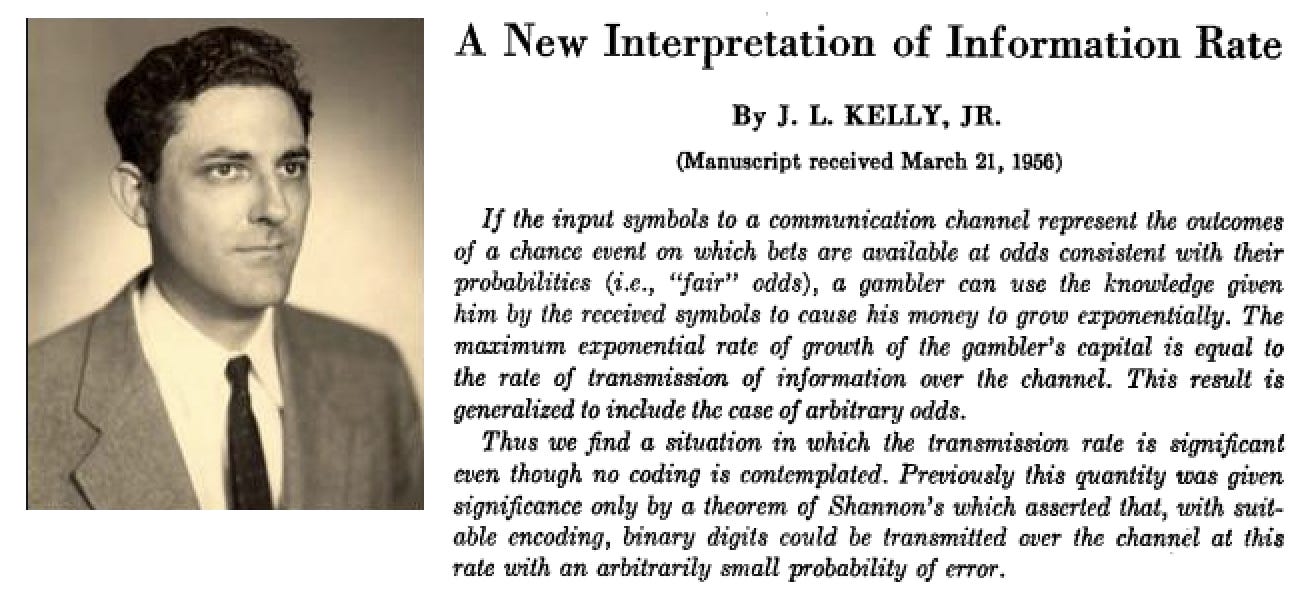 A New Interpretation of Information Rate

By J. L. KELLY, JR.

(Manuscript received March 21, 1956)

If the input symbols to a communication channel represent the outcomes of a chance event on which bets are available at odds consistent with their probabilities (i.e., "fair" odds), a gambler can use the knowledge given him by the received symbols to cause his money to grow exponentially. The maximum exponential rate of growth of the gambler's capital is equal to the rate of transmission of information over the channel. This result is generalized to include the case of arbitrary odds.

Thus we find a situation in which the transmission rate is significant even though no coding is contemplated. Previously this quantity was given significance only by a theorem of Shannon's which asserted that, with suitable encoding, binary digits could be transmitted over the channel at this rate with an arbitrarily small probability of error.